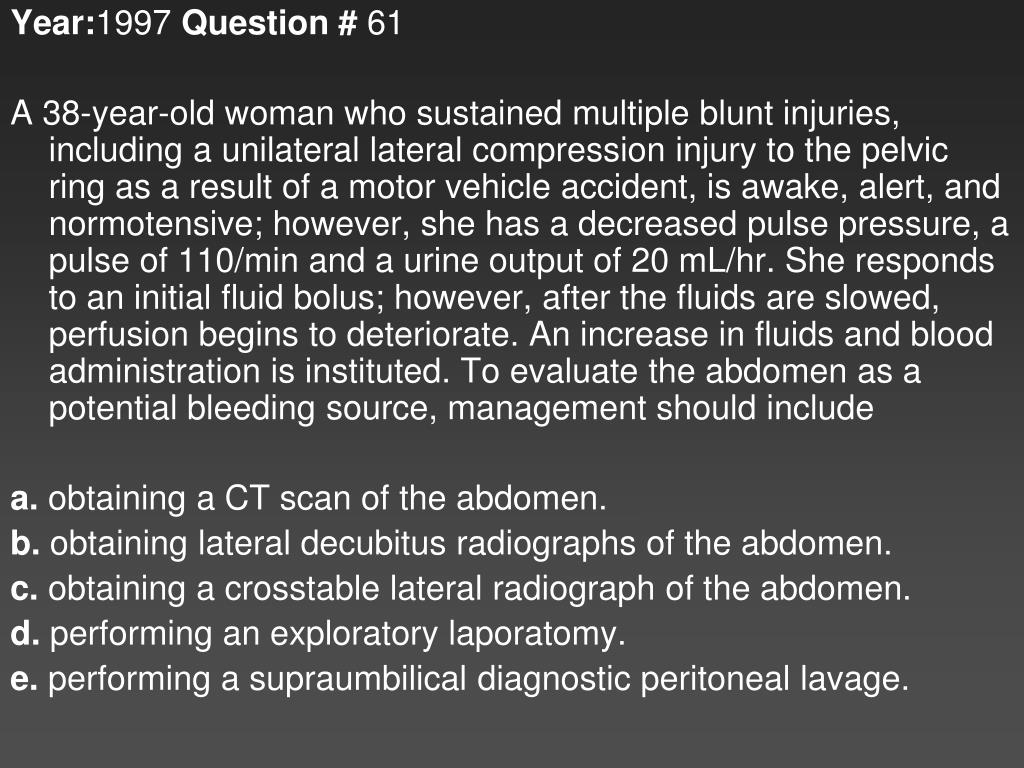 Year:1997 Question # 61

A 38-year-old woman who sustained multiple blunt injuries, including a unilateral lateral compression injury to the pelvic ring as a result of a motor vehicle accident, is awake, alert, and normotensive; however, she has a decreased pulse pressure, a pulse of 110/min and a urine output of 20 mL/hr. She responds to an initial fluid bolus; however, after the fluids are slowed, perfusion begins to deteriorate. An increase in fluids and blood administration is instituted. To evaluate the abdomen as a potential bleeding source, management should include

a. obtaining a CT scan of the abdomen.
b. obtaining lateral decubitus radiographs of the abdomen.
c. obtaining a crosstable lateral radiograph of the abdomen.
d. performing an exploratory laporatomy.
e. performing a supraumbilical diagnostic peritoneal lavage.